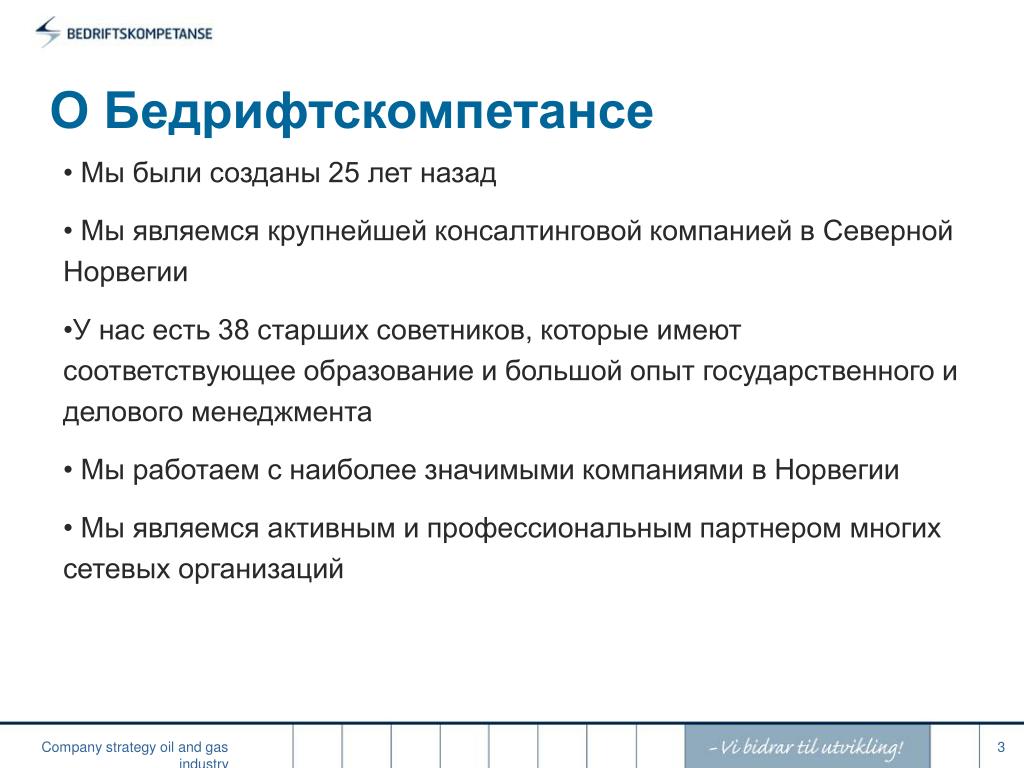 BEDRIFTSKOMPETANSE

О Бедрифтскомпетансе

• Мы были созданы 25 лет назад

• Мы являемся крупнейшей консалтинговой компанией в Северной Норвегии

•У нас есть 38 старших советников, которые имеют соответствующее образование и большой опыт государственного и делового менеджмента

• Мы работаем с наиболее значимыми компаниями в Норвегии

• Мы являемся активным и профессиональным партнером многих сетевых организаций

Company strategy oil and gas industry

– Vi bidrar til utvikling!

3